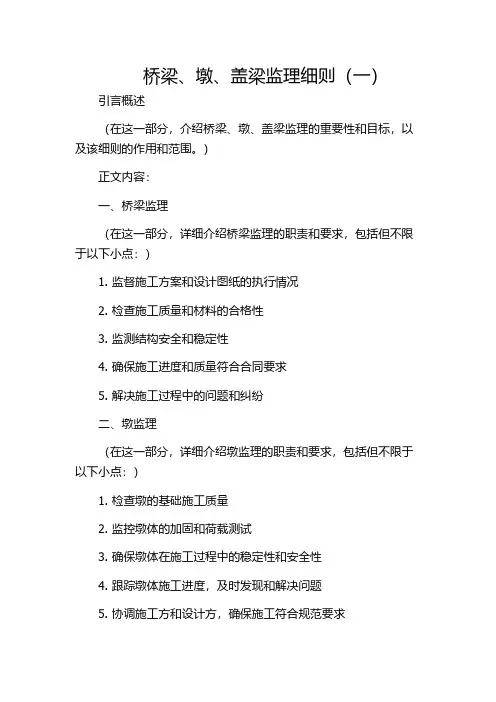 桥梁、墩、盖梁监理细则（一）

引言概述

（在这一部分，介绍桥梁、墩、盖梁监理的重要性和目标，以及该细则的作用和范围。）

正文内容：

一、桥梁监理

（在这一部分，详细介绍桥梁监理的职责和要求，包括但不限于以下小点：）

1. 监督施工方案和设计图纸的执行情况

2. 检查施工质量和材料的合格性

3. 监测结构安全和稳定性

4. 确保施工进度和质量符合合同要求

5. 解决施工过程中的问题和纠纷

二、墩监理

（在这一部分，详细介绍墩监理的职责和要求，包括但不限于以下小点：）

1. 检查墩的基础施工质量

2. 监控墩体的加固和荷载测试

3. 确保墩体在施工过程中的稳定性和安全性

4. 跟踪墩体施工进度，及时发现和解决问题

5. 协调施工方和设计方，确保施工符合规范要求